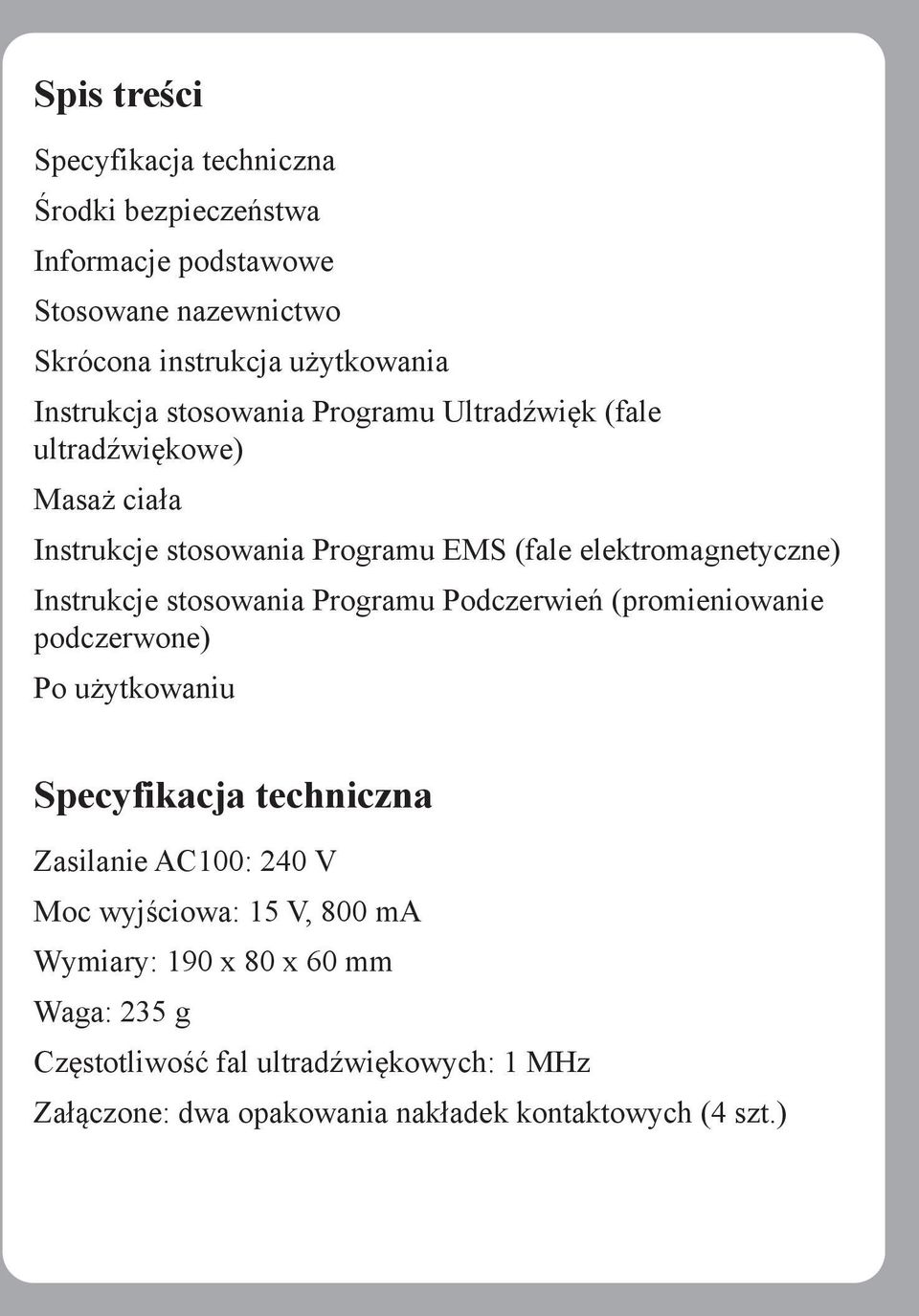 Spis treści

Specyfikacja techniczna

Środki bezpieczeństwa

Informacje podstawowe

Stosowane nazewnictwo

Skrócona instrukcja użytkowania

Instrukcja stosowania Programu Ultradźwięk (fale ultradźwiękowe)

Masaż ciała

Instrukcje stosowania Programu EMS (fale elektromagnetyczne)

Instrukcje stosowania Programu Podczerwień (promieniowanie podczerwone)

Po użytkowaniu

Specyfikacja techniczna

Zasilanie AC100: 240 V

Moc wyjściowa: 15 V, 800 mA

Wymiary: 190 x 80 x 60 mm

Waga: 235 g

Częstotliwość fal ultradźwiękowych: 1 MHz

Załączone: dwa opakowania nakładek kontaktowych (4 szt.)